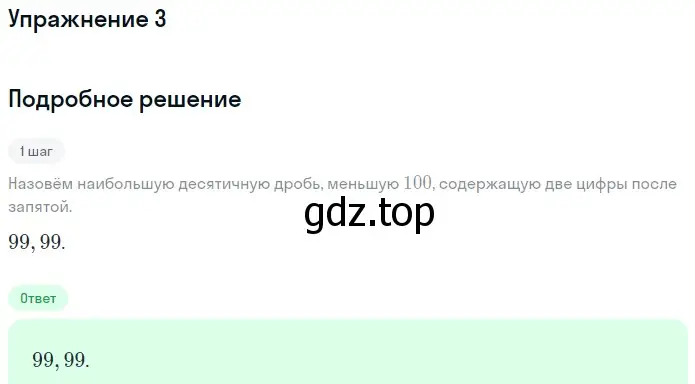 Упражнение 3

Подробное решение

1 шаг

Назовём наибольшую десятичную дробь, меньшую $100$, содержащую две цифры после запятой.

gdz.top

$99,99.$

Ответ

$99,99.$